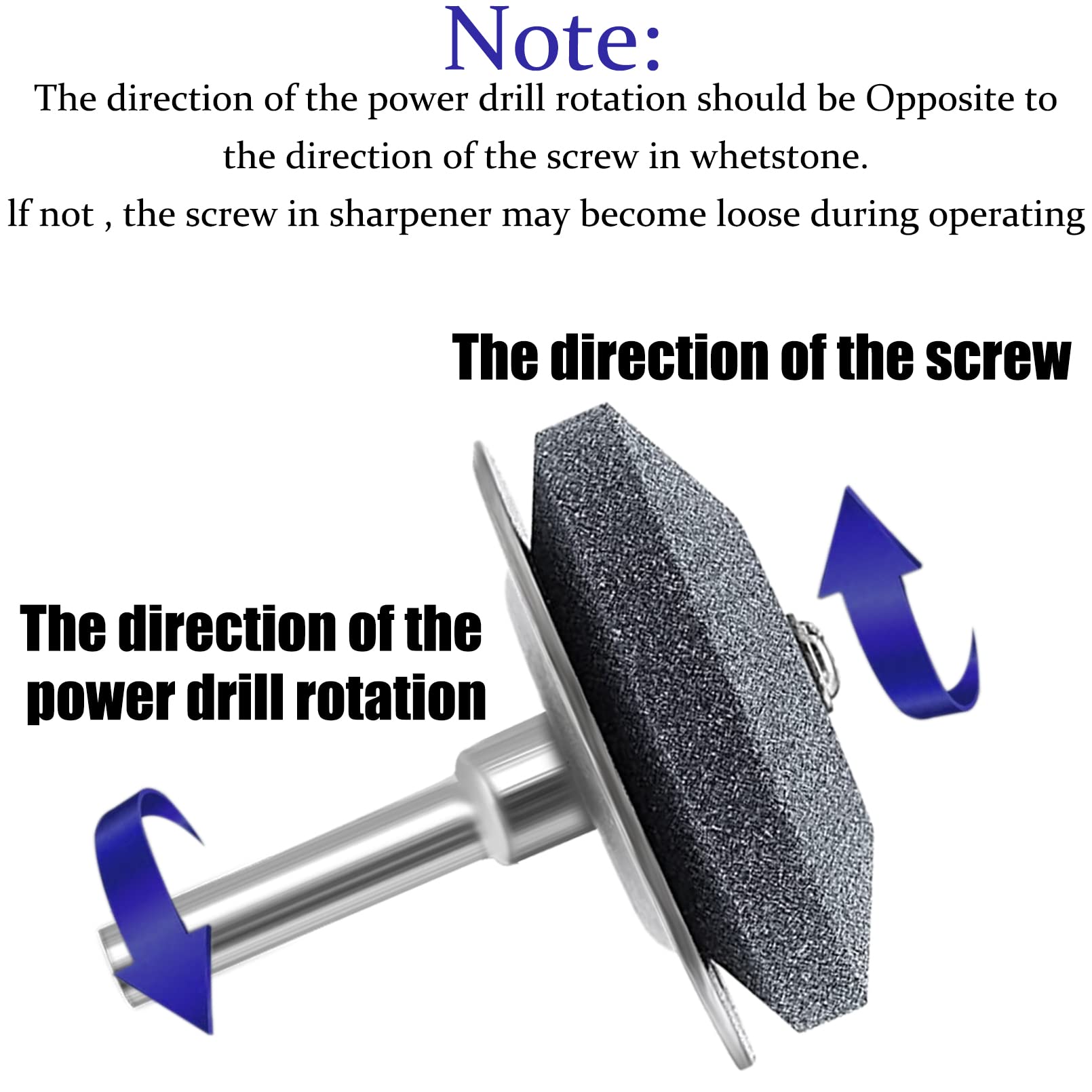 Note:

The direction of the power drill rotation should be Opposite to the direction of the screw in whetstone.

lf not , the screw in sharpener may become loose during operating

The direction of the screw

The direction of the power drill rotation